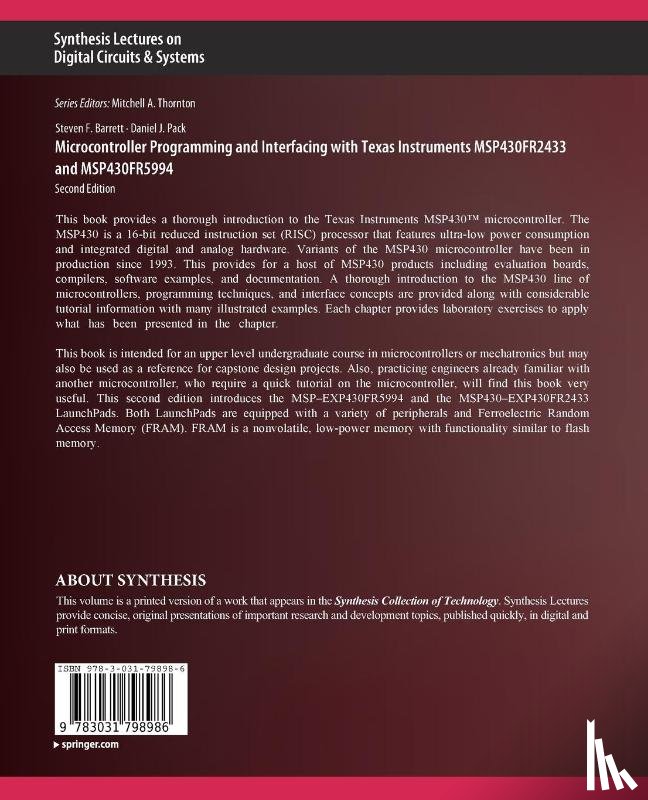 Synthesis Lectures on
Digital Circuits & Systems

Series Editors: Mitchell A. Thornton

Steven F. Barrett · Daniel J. Pack
Microcontroller Programming and Interfacing with Texas Instruments MSP430FR2433 and MSP430FR5994
Second Edition

This book provides a thorough introduction to the Texas Instruments MSP430™ microcontroller. The MSP430 is a 16-bit reduced instruction set (RISC) processor that features ultra-low power consumption and integrated digital and analog hardware. Variants of the MSP430 microcontroller have been in production since 1993. This provides for a host of MSP430 products including evaluation boards, compilers, software examples, and documentation. A thorough introduction to the MSP430 line of microcontrollers, programming techniques, and interface concepts are provided along with considerable tutorial information with many illustrated examples. Each chapter provides laboratory exercises to apply what has been presented in the chapter.

This book is intended for an upper level undergraduate course in microcontrollers or mechatronics but may also be used as a reference for capstone design projects. Also, practicing engineers already familiar with another microcontroller, who require a quick tutorial on the microcontroller, will find this book very useful. This second edition introduces the MSP–EXP430FR5994 and the MSP430–EXP430FR2433 LaunchPads. Both LaunchPads are equipped with a variety of peripherals and Ferroelectric Random Access Memory (FRAM). FRAM is a nonvolatile, low-power memory with functionality similar to flash memory.

ABOUT SYNTHESIS
This volume is a printed version of a work that appears in the Synthesis Collection of Technology. Synthesis Lectures provide concise, original presentations of important research and development topics, published quickly, in digital and print formats.

ISBN 978-3-031-79898-6
9 783031 798986
springer.com